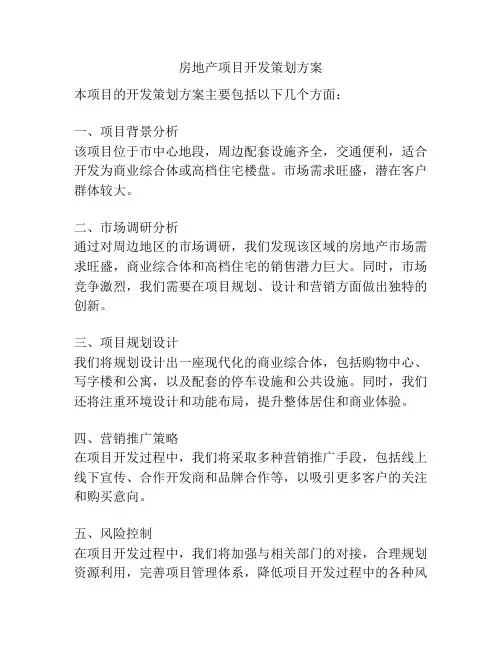 房地产项目开发策划方案

本项目的开发策划方案主要包括以下几个方面：

一、项目背景分析
该项目位于市中心地段，周边配套设施齐全，交通便利，适合开发为商业综合体或高档住宅楼盘。市场需求旺盛，潜在客户群体较大。

二、市场调研分析
通过对周边地区的市场调研，我们发现该区域的房地产市场需求旺盛，商业综合体和高档住宅的销售潜力巨大。同时，市场竞争激烈，我们需要在项目规划、设计和营销方面做出独特的创新。

三、项目规划设计
我们将规划设计出一座现代化的商业综合体，包括购物中心、写字楼和公寓，以及配套的停车设施和公共设施。同时，我们还将注重环境设计和功能布局，提升整体居住和商业体验。

四、营销推广策略
在项目开发过程中，我们将采取多种营销推广手段，包括线上线下宣传、合作开发商和品牌合作等，以吸引更多客户的关注和购买意向。

五、风险控制
在项目开发过程中，我们将加强与相关部门的对接，合理规划资源利用，完善项目管理体系，降低项目开发过程中的各种风